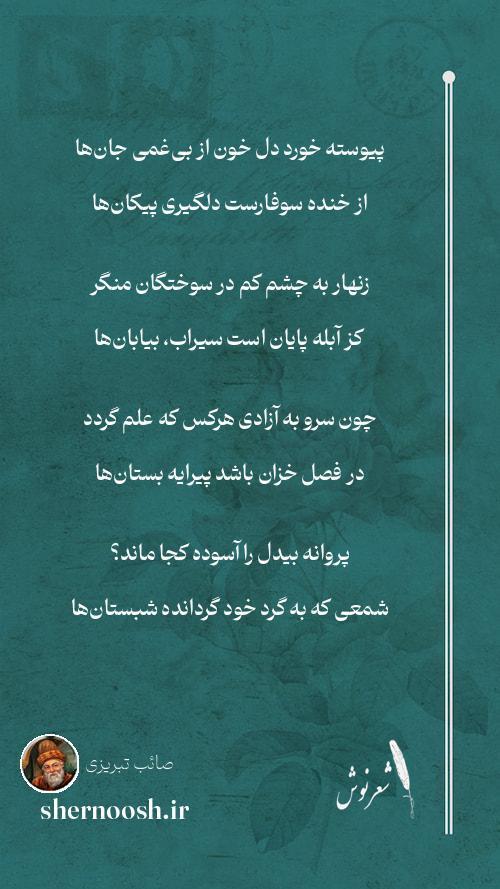 پیوسته خورد دل خون از بی‌غمی جان‌ها

از خنده سوفارست دلگیری پیکان‌ها

زنهار به چشم کم در سوختگان منگر

کز آبله پایان است سیراب، بیابان‌ها

چون سرو به آزادی هرکس که علم گردد

در فصل خزان باشد پیرایه بستان‌ها

پروانه بیدل را آسوده کجا ماند؟

شمعی که به گرد خود گرداند شبستان‌ها

صائب تبریزی

shernoosh.ir

شعرنوش